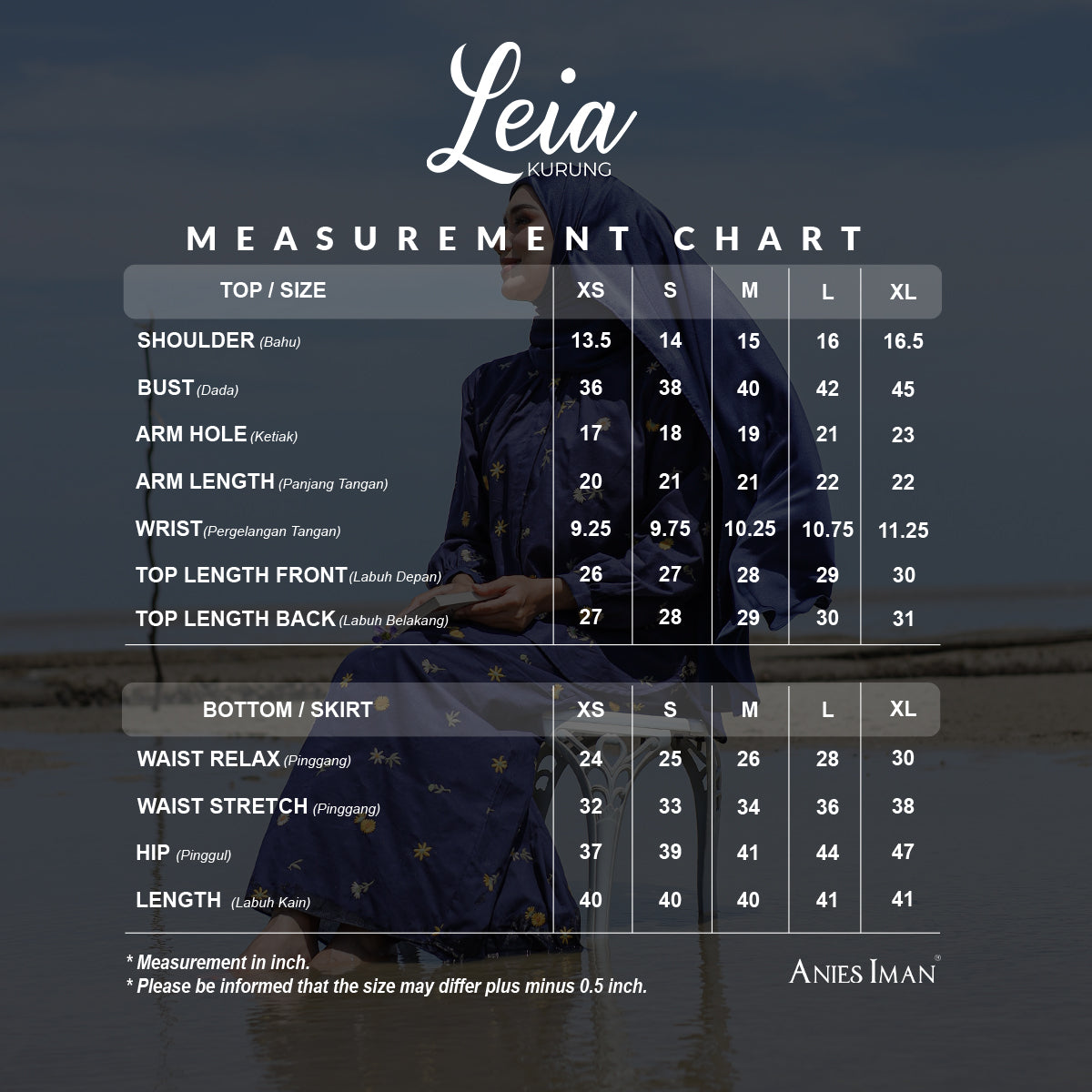 Leia
KURUNG

MEASUREMENT CHART

| TOP / SIZE | XS | S | M | L | XL |
|---|---|---|---|---|---|
| SHOULDER (Bahu) | 13.5 | 14 | 15 | 16 | 16.5 |
| BUST (Dada) | 36 | 38 | 40 | 42 | 45 |
| ARM HOLE (Ketiak) | 17 | 18 | 19 | 21 | 23 |
| ARM LENGTH (Panjang Tangan) | 20 | 21 | 21 | 22 | 22 |
| WRIST (Pergelangan Tangan) | 9.25 | 9.75 | 10.25 | 10.75 | 11.25 |
| TOP LENGTH FRONT (Labuh Depan) | 26 | 27 | 28 | 29 | 30 |
| TOP LENGTH BACK (Labuh Belakang) | 27 | 28 | 29 | 30 | 31 |

| BOTTOM / SKIRT | XS | S | M | L | XL |
|---|---|---|---|---|---|
| WAIST RELAX (Pinggang) | 24 | 25 | 26 | 28 | 30 |
| WAIST STRETCH (Pinggang) | 32 | 33 | 34 | 36 | 38 |
| HIP (Pinggul) | 37 | 39 | 41 | 44 | 47 |
| LENGTH (Labuh Kain) | 40 | 40 | 40 | 41 | 41 |

* Measurement in inch.
* Please be informed that the size may differ plus minus 0.5 inch.

ANIES IMAN®